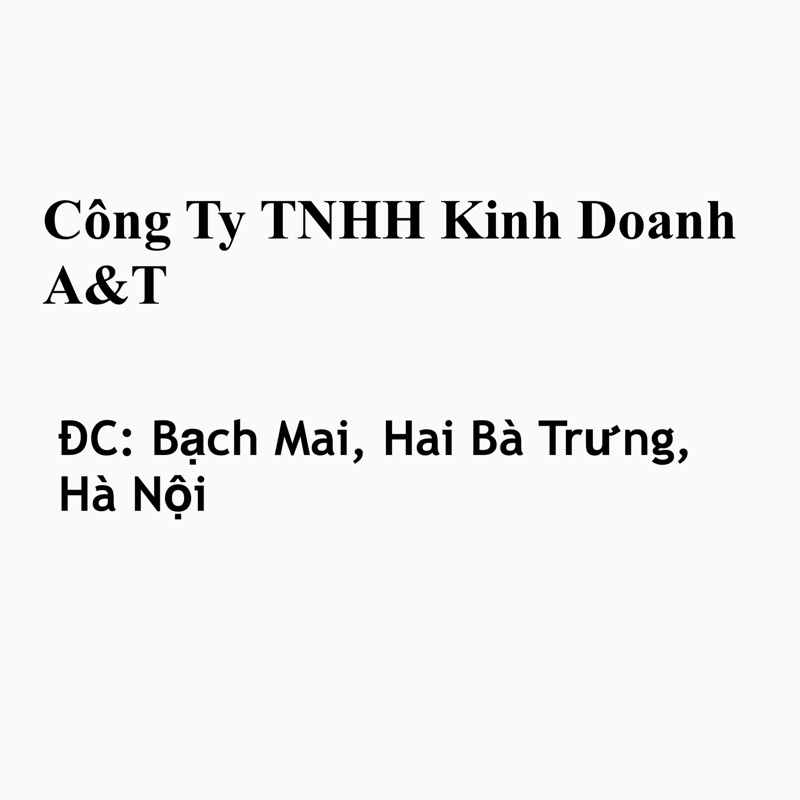 Công Ty TNHH Kinh Doanh A&T

ĐC: Bạch Mai, Hai Bà Trưng, Hà Nội